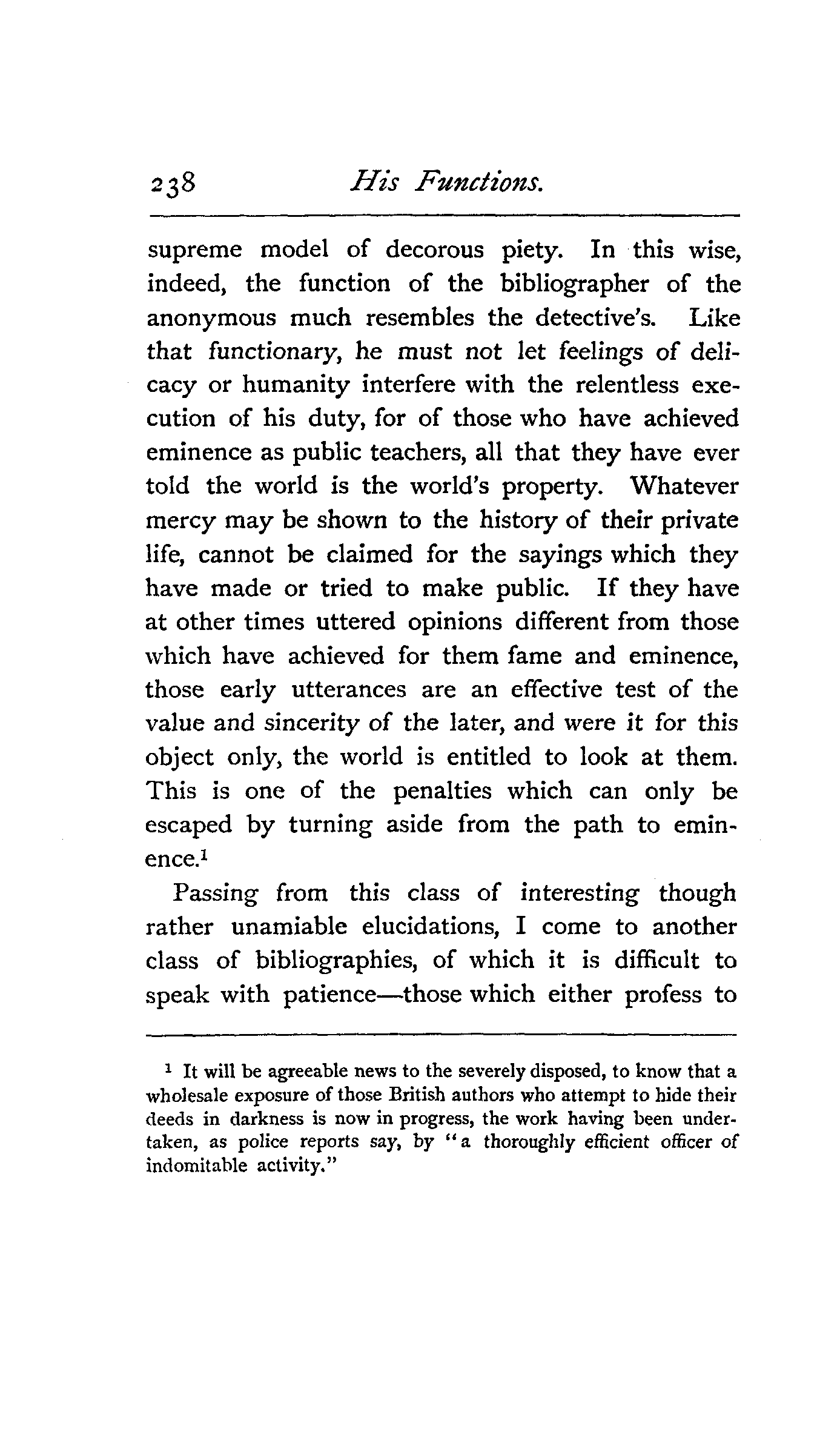 238 His Functions.

supreme model of decorous piety. In this wise, indeed, the function of the bibliographer of the anonymous much resembles the detective's. Like that functionary, he must not let feelings of delicacy or humanity interfere with the relentless execution of his duty, for of those who have achieved eminence as public teachers, all that they have ever told the world is the world's property. Whatever mercy may be shown to the history of their private life, cannot be claimed for the sayings which they have made or tried to make public. If they have at other times uttered opinions different from those which have achieved for them fame and eminence, those early utterances are an effective test of the value and sincerity of the later, and were it for this object only, the world is entitled to look at them. This is one of the penalties which can only be escaped by turning aside from the path to eminence.$^1$

Passing from this class of interesting though rather unamiable elucidations, I come to another class of bibliographies, of which it is difficult to speak with patience—those which either profess to

$^1$ It will be agreeable news to the severely disposed, to know that a wholesale exposure of those British authors who attempt to hide their deeds in darkness is now in progress, the work having been undertaken, as police reports say, by "a thoroughly efficient officer of indomitable activity."